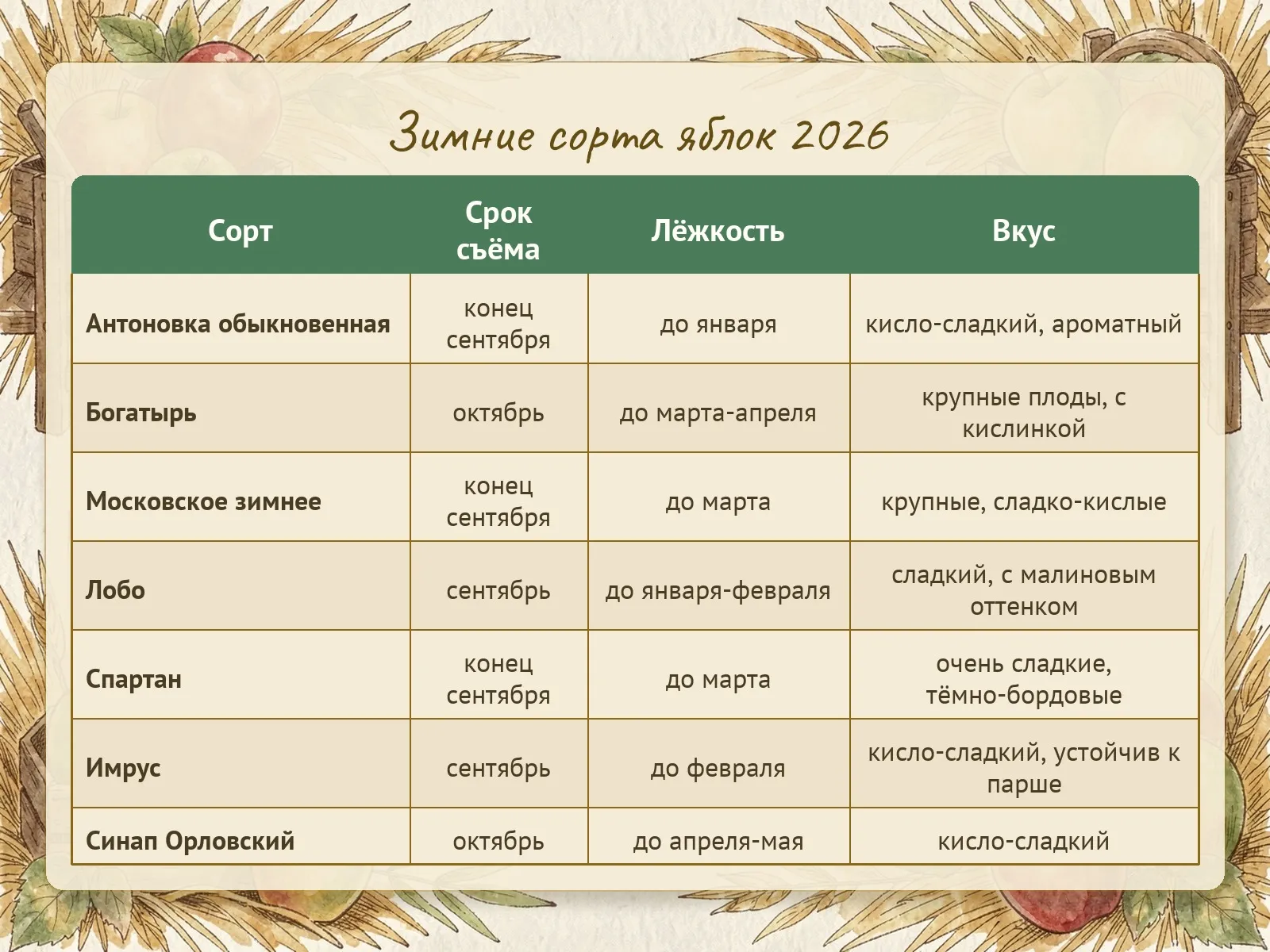 Зимние сорта яблок 2026

| Сорт | Срок съёма | Лёжкость | Вкус |
|---|---|---|---|
| Антоновка обыкновенная | конец сентября | до января | кисло-сладкий, ароматный |
| Богатырь | октябрь | до марта-апреля | крупные плоды, с кислинкой |
| Московское зимнее | конец сентября | до марта | крупные, сладко-кислые |
| Лобо | сентябрь | до января-февраля | сладкий, с малиновым оттенком |
| Спартан | конец сентября | до марта | очень сладкие, тёмно-бордовые |
| Имрус | сентябрь | до февраля | кисло-сладкий, устойчив к парше |
| Синап Орловский | октябрь | до апреля-мая | кисло-сладкий |